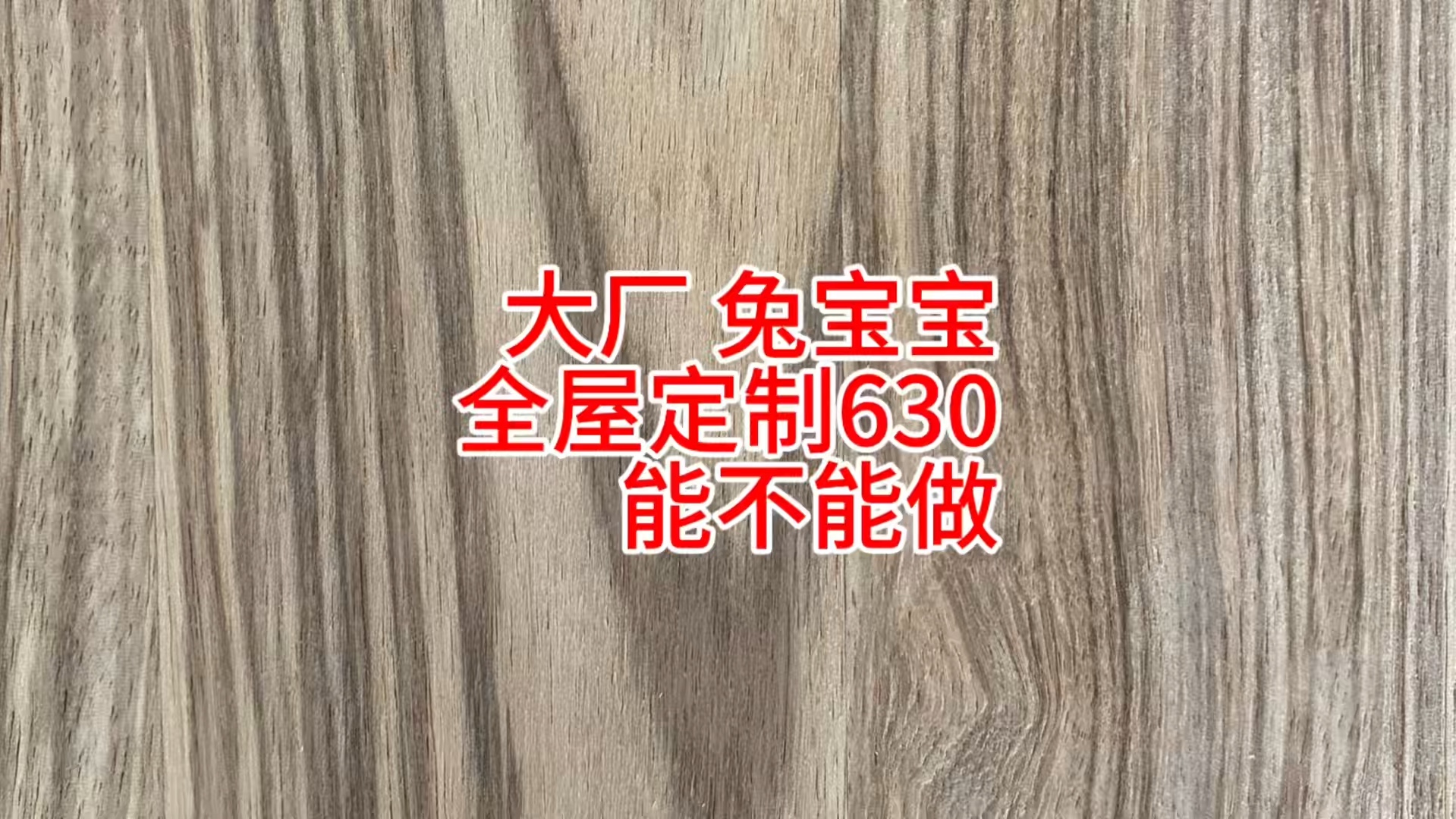 大厂 兔宝宝
全屋定制630
能不能做